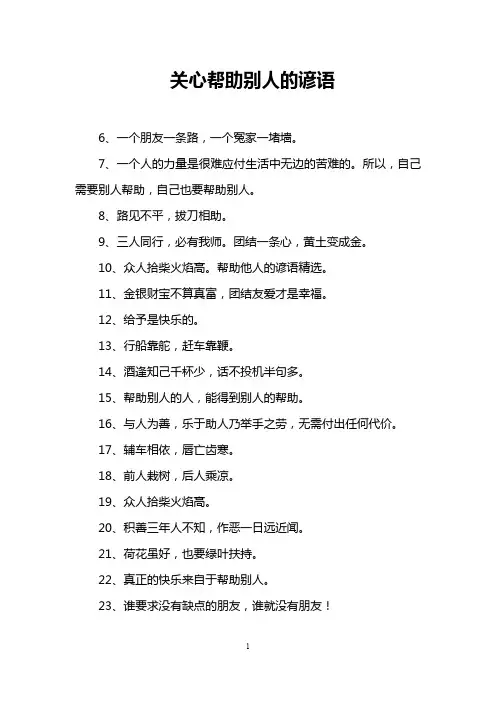 关心帮助别人的谚语

6、一个朋友一条路，一个冤家一堵墙。

7、一个人的力量是很难应付生活中无边的苦难的。所以，自己需要别人帮助，自己也要帮助别人。

8、路见不平，拔刀相助。

9、三人同行，必有我师。团结一条心，黄土变成金。

10、众人拾柴火焰高。帮助他人的谚语精选。

11、金银财宝不算真富，团结友爱才是幸福。

12、给予是快乐的。

13、行船靠舵，赶车靠鞭。

14、酒逢知己千杯少，话不投机半句多。

15、帮助别人的人，能得到别人的帮助。

16、与人为善，乐于助人乃举手之劳，无需付出任何代价。

17、辅车相依，唇亡齿寒。

18、前人栽树，后人乘凉。

19、众人拾柴火焰高。

20、积善三年人不知，作恶一日远近闻。

21、荷花虽好，也要绿叶扶持。

22、真正的快乐来自于帮助别人。

23、谁要求没有缺点的朋友，谁就没有朋友！

1